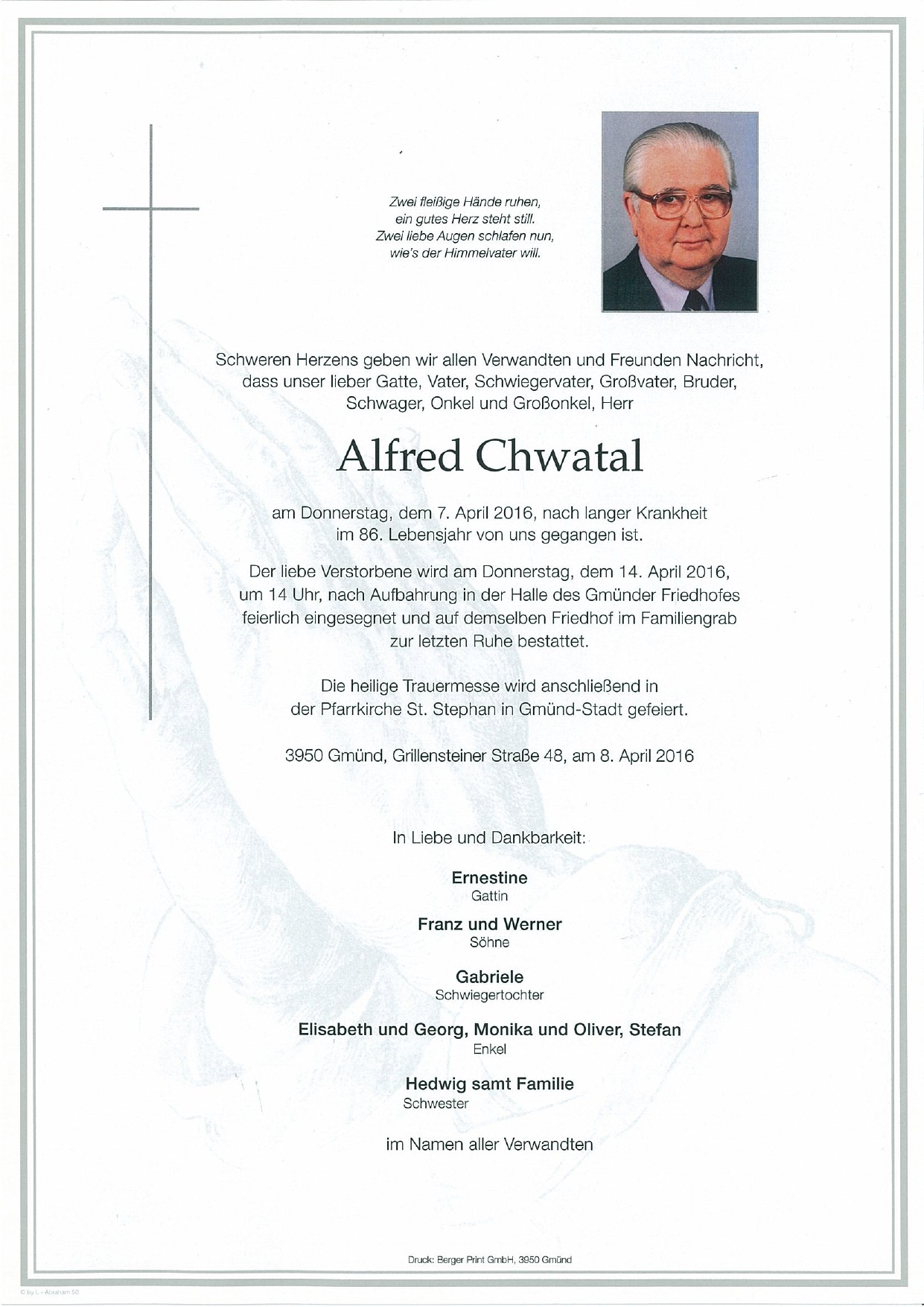 Zwei fleißige Hände ruhen,
ein gutes Herz steht still.
Zwei liebe Augen schlafen nun,
wie's der Himmelvater will.

Schweren Herzens geben wir allen Verwandten und Freunden Nachricht, dass unser lieber Gatte, Vater, Schwiegervater, Großvater, Bruder, Schwager, Onkel und Großonkel, Herr

Alfred Chwatal

am Donnerstag, dem 7. April 2016, nach langer Krankheit im 86. Lebensjahr von uns gegangen ist.

Der liebe Verstorbene wird am Donnerstag, dem 14. April 2016, um 14 Uhr, nach Aufbahrung in der Halle des Gmünder Friedhofes feierlich eingesegnet und auf demselben Friedhof im Familiengrab zur letzten Ruhe bestattet.

Die heilige Trauermesse wird anschließend in der Pfarrkirche St. Stephan in Gmünd-Stadt gefeiert.

3950 Gmünd, Grillensteiner Straße 48, am 8. April 2016

In Liebe und Dankbarkeit:

Ernestine
Gattin

Franz und Werner
Söhne

Gabriele
Schwiegertochter

Elisabeth und Georg, Monika und Oliver, Stefan
Enkel

Hedwig samt Familie
Schwester

im Namen aller Verwandten

Druck: Berger Print GmbH, 3950 Gmünd

© by L.- Abraham 50